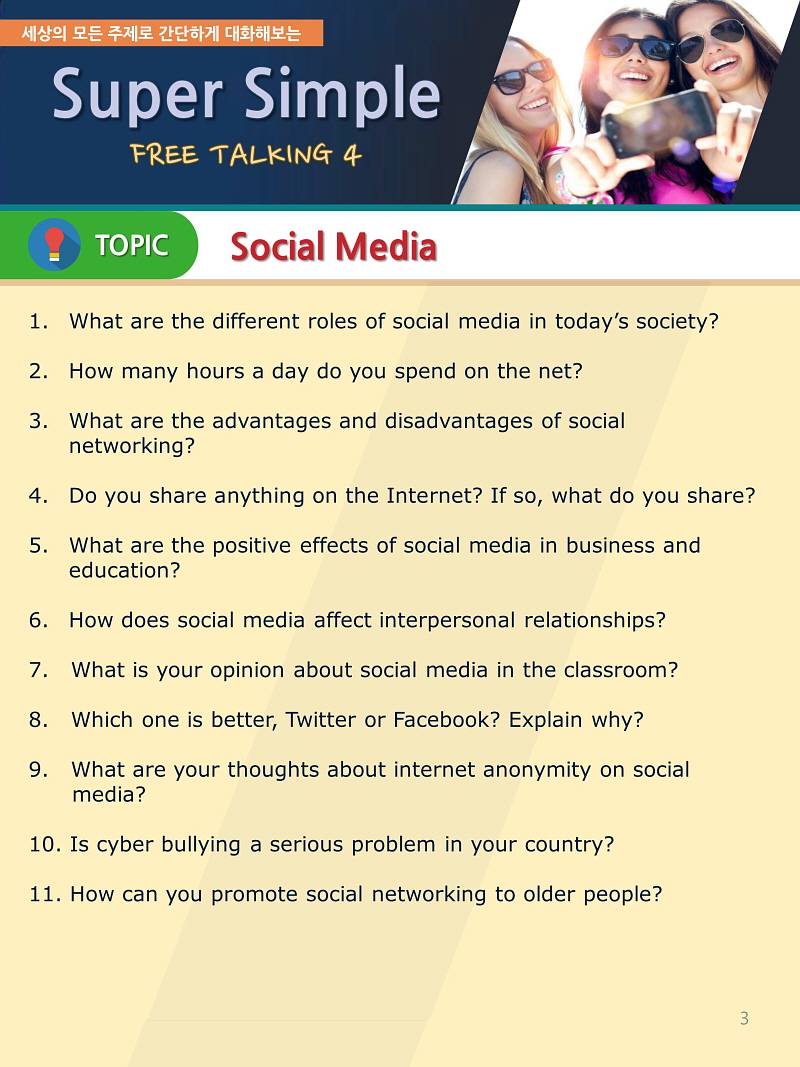 세상의 모든 주제로 간단하게 대화해보는

Super Simple

FREE TALKING 4

TOPIC

Social Media

1. What are the different roles of social media in today's society?

2. How many hours a day do you spend on the net?

3. What are the advantages and disadvantages of social networking?

4. Do you share anything on the Internet? If so, what do you share?

5. What are the positive effects of social media in business and education?

6. How does social media affect interpersonal relationships?

7. What is your opinion about social media in the classroom?

8. Which one is better, Twitter or Facebook? Explain why?

9. What are your thoughts about internet anonymity on social media?

10. Is cyber bullying a serious problem in your country?

11. How can you promote social networking to older people?

3